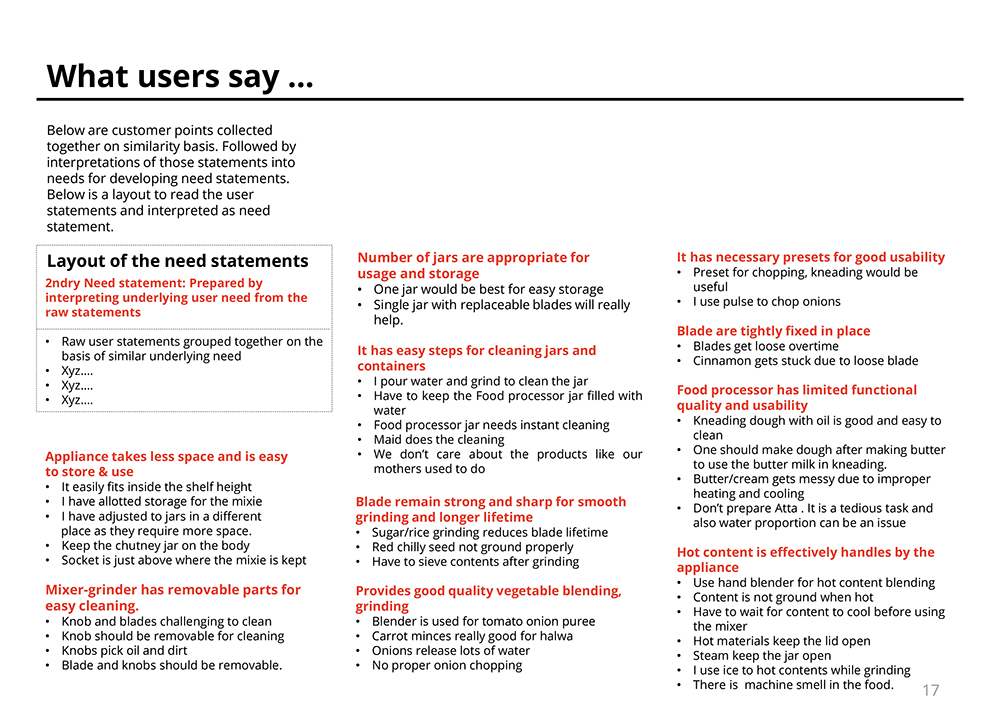 What users say …

Below are customer points collected together on similarity basis. Followed by interpretations of those statements into needs for developing need statements. Below is a layout to read the user statements and interpreted as need statement.

Layout of the need statements

2ndry Need statement: Prepared by interpreting underlying user need from the raw statements

• Raw user statements grouped together on the basis of similar underlying need
• Xyz….
• Xyz….
• Xyz….

Appliance takes less space and is easy to store & use
• It easily fits inside the shelf height
• I have allotted storage for the mixie
• I have adjusted to jars in a different place as they require more space.
• Keep the chutney jar on the body
• Socket is just above where the mixie is kept

Mixer-grinder has removable parts for easy cleaning.
• Knob and blades challenging to clean
• Knob should be removable for cleaning
• Knobs pick oil and dirt
• Blade and knobs should be removable.

Number of jars are appropriate for usage and storage
• One jar would be best for easy storage
• Single jar with replaceable blades will really help.

It has easy steps for cleaning jars and containers
• I pour water and grind to clean the jar
• Have to keep the Food processor jar filled with water
• Food processor jar needs instant cleaning
• Maid does the cleaning
• We don't care about the products like our mothers used to do

Blade remain strong and sharp for smooth grinding and longer lifetime
• Sugar/rice grinding reduces blade lifetime
• Red chilly seed not ground properly
• Have to sieve contents after grinding

Provides good quality vegetable blending, grinding
• Blender is used for tomato onion puree
• Carrot minces really good for halwa
• Onions release lots of water
• No proper onion chopping

It has necessary presets for good usability
• Preset for chopping, kneading would be useful
• I use pulse to chop onions

Blade are tightly fixed in place
• Blades get loose overtime
• Cinnamon gets stuck due to loose blade

Food processor has limited functional quality and usability
• Kneading dough with oil is good and easy to clean
• One should make dough after making butter to use the butter milk in kneading.
• Butter/cream gets messy due to improper heating and cooling
• Don't prepare Atta . It is a tedious task and also water proportion can be an issue

Hot content is effectively handles by the appliance
• Use hand blender for hot content blending
• Content is not ground when hot
• Have to wait for content to cool before using the mixer
• Hot materials keep the lid open
• Steam keep the jar open
• I use ice to hot contents while grinding
• There is machine smell in the food.

17